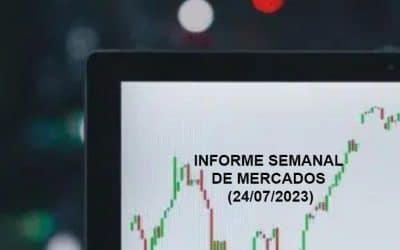 INFORME SEMANAL DE MERCADOS (24/07/2023)